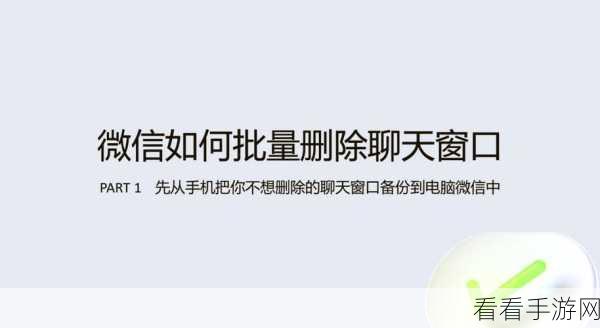 微信如何批量删除聊天窗口

PART 1 先从手机把你不想删除的聊天窗口备份到电脑微信中

看看手游网